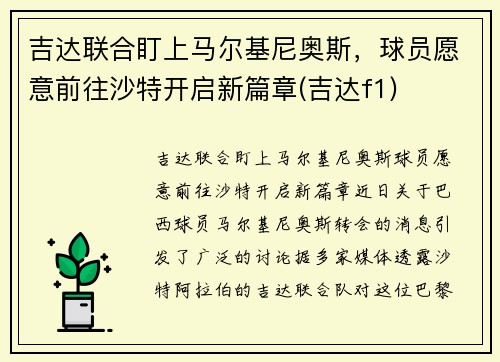 吉达联合盯上马尔基尼奥斯，球员愿意前往沙特开启新篇章(吉达f1)

吉达联合盯上马尔基尼奥斯球员愿意前往沙特开启新篇章近日关于巴西球员马尔基尼奥斯转会的消息引发了广泛的讨论据多家媒体透露沙特阿拉伯的吉达联合队对这位巴黎